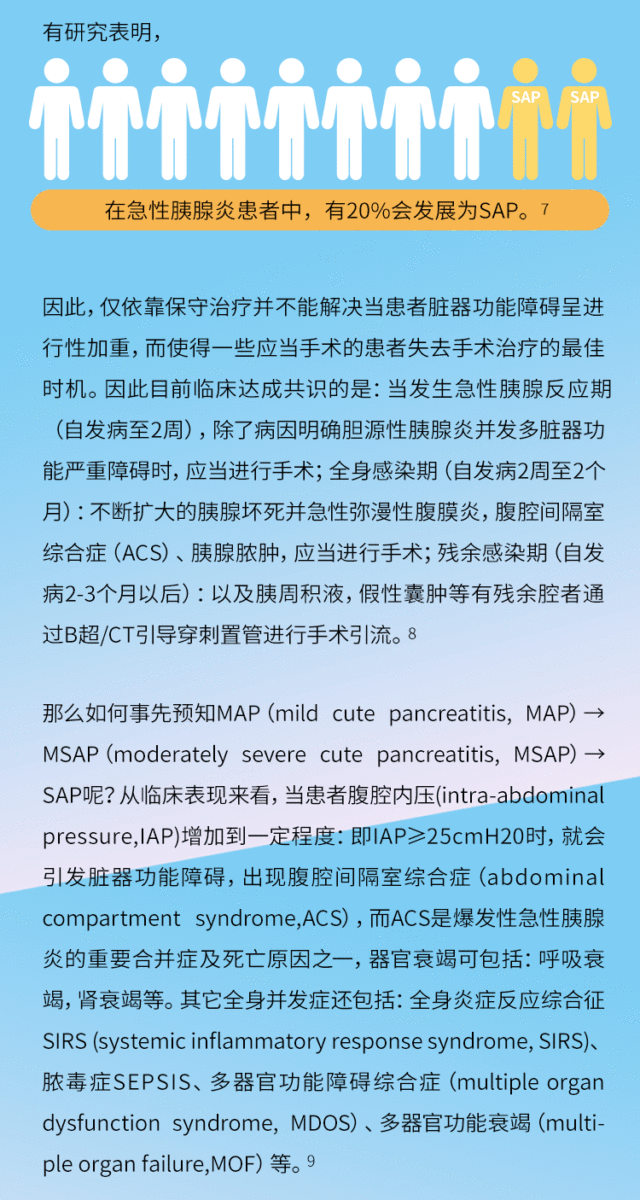 有研究表明，

SAP SAP

在急性胰腺炎患者中，有20%会发展为SAP。7

因此，仅依靠保守治疗并不能解决当患者脏器功能障碍呈进行性加重，而使得一些应当手术的患者失去手术治疗的最佳时机。因此目前临床达成共识的是：当发生急性胰腺反应期（自发病至2周），除了病因明确胆源性胰腺炎并发多脏器功能严重障碍时，应当进行手术；全身感染期（自发病2周至2个月）：不断扩大的胰腺坏死并急性弥漫性腹膜炎，腹腔间隔室综合症（ACS）、胰腺脓肿，应当进行手术；残余感染期（自发病2-3个月以后）：以及胰周积液，假性囊肿等有残余腔者通过B超/CT引导穿刺置管进行手术引流。8

那么如何事先预知MAP（mild cute pancreatitis, MAP）→ MSAP（moderately severe cute pancreatitis, MSAP）→ SAP呢？从临床表现来看，当患者腹腔内压(intra-abdominal pressure,IAP)增加到一定程度：即IAP≥25cmH20时，就会引发脏器功能障碍，出现腹腔间隔室综合症（abdominal compartment syndrome,ACS），而ACS是爆发性急性胰腺炎的重要合并症及死亡原因之一，器官衰竭可包括：呼吸衰竭，肾衰竭等。其它全身并发症还包括：全身炎症反应综合征SIRS (systemic inflammatory response syndrome, SIRS)、脓毒症SEPSIS、多器官功能障碍综合症（multiple organ dysfunction syndrome, MDOS）、多器官功能衰竭（multiple organ failure,MOF）等。9